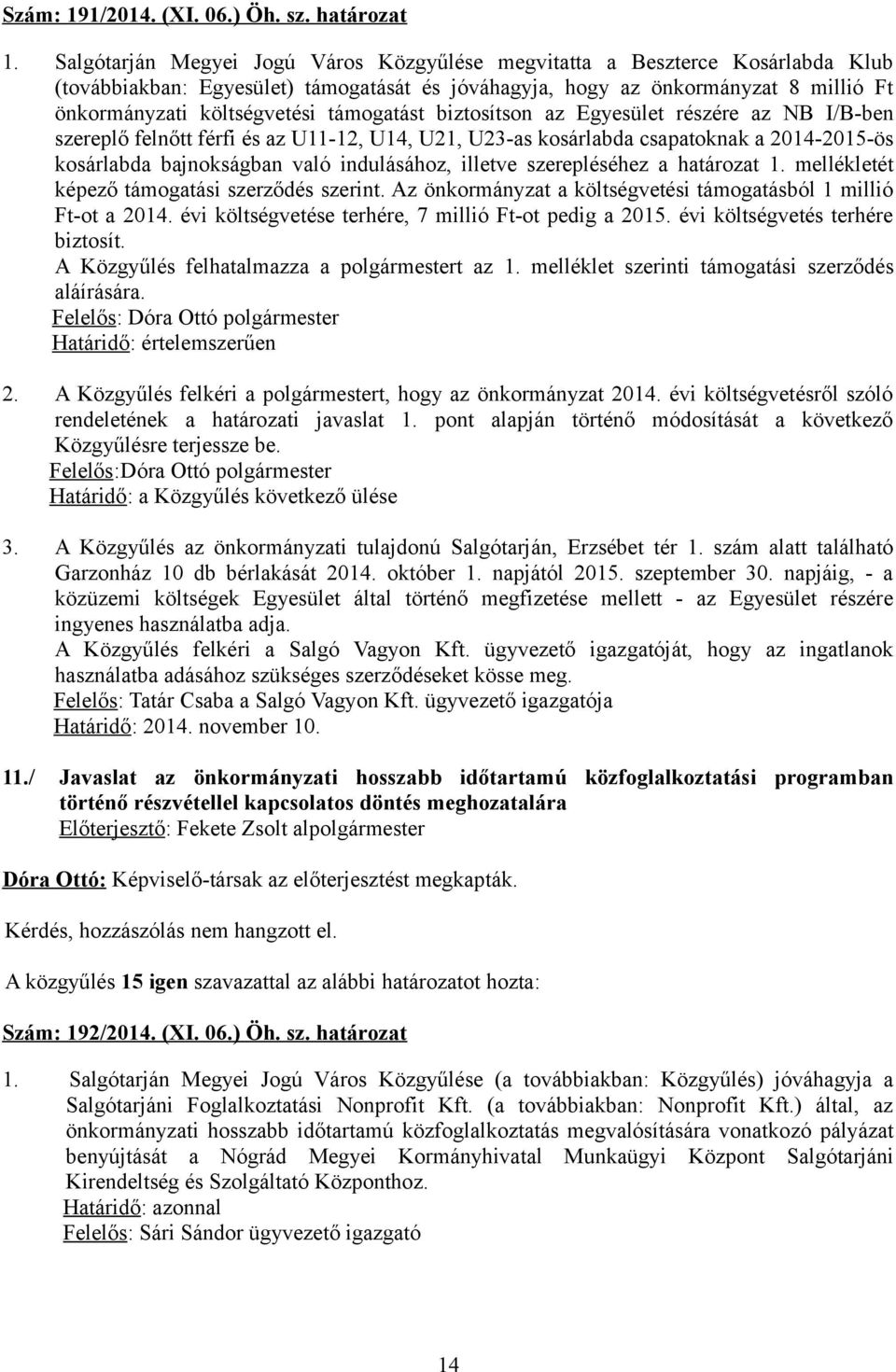 Szám: 191/2014. (XI. 06.) Öh. sz. határozat

1. Salgótarján Megyei Jogú Város Közgyűlése megvitatta a Beszterce Kosárlabda Klub (továbbiakban: Egyesület) támogatását és jóváhagyja, hogy az önkormányzat 8 millió Ft önkormányzati költségvetési támogatást biztosítson az Egyesület részére az NB I/B-ben szereplő felnőtt férfi és az U11-12, U14, U21, U23-as kosárlabda csapatoknak a 2014-2015-ös kosárlabda bajnokságban való indulásához, illetve szerepléséhez a határozat 1. mellékletét képező támogatási szerződés szerint. Az önkormányzat a költségvetési támogatásból 1 millió Ft-ot a 2014. évi költségvetése terhére, 7 millió Ft-ot pedig a 2015. évi költségvetés terhére biztosít.
A Közgyűlés felhatalmazza a polgármestert az 1. melléklet szerinti támogatási szerződés aláírására.
Felelős: Dóra Ottó polgármester
Határidő: értelemszerűen

2. A Közgyűlés felkéri a polgármestert, hogy az önkormányzat 2014. évi költségvetésről szóló rendeletének a határozati javaslat 1. pont alapján történő módosítását a következő Közgyűlésre terjessze be.
Felelős:Dóra Ottó polgármester
Határidő: a Közgyűlés következő ülése

3. A Közgyűlés az önkormányzati tulajdonú Salgótarján, Erzsébet tér 1. szám alatt található Garzonház 10 db bérlakását 2014. október 1. napjától 2015. szeptember 30. napjáig, - a közüzemi költségek Egyesület által történő megfizetése mellett - az Egyesület részére ingyenes használatba adja.
A Közgyűlés felkéri a Salgó Vagyon Kft. ügyvezető igazgatóját, hogy az ingatlanok használatba adásához szükséges szerződéseket kösse meg.
Felelős: Tatár Csaba a Salgó Vagyon Kft. ügyvezető igazgatója
Határidő: 2014. november 10.

11./ Javaslat az önkormányzati hosszabb időtartamú közfoglalkoztatási programban történő részvétellel kapcsolatos döntés meghozatalára
Előterjesztő: Fekete Zsolt alpolgármester

Dóra Ottó: Képviselő-társak az előterjesztést megkapták.

Kérdés, hozzászólás nem hangzott el.

A közgyűlés 15 igen szavazattal az alábbi határozatot hozta:

Szám: 192/2014. (XI. 06.) Öh. sz. határozat

1. Salgótarján Megyei Jogú Város Közgyűlése (a továbbiakban: Közgyűlés) jóváhagyja a Salgótarjáni Foglalkoztatási Nonprofit Kft. (a továbbiakban: Nonprofit Kft.) által, az önkormányzati hosszabb időtartamú közfoglalkoztatás megvalósítására vonatkozó pályázat benyújtását a Nógrád Megyei Kormányhivatal Munkaügyi Központ Salgótarjáni Kirendeltség és Szolgáltató Központhoz.
Határidő: azonnal
Felelős: Sári Sándor ügyvezető igazgató

14